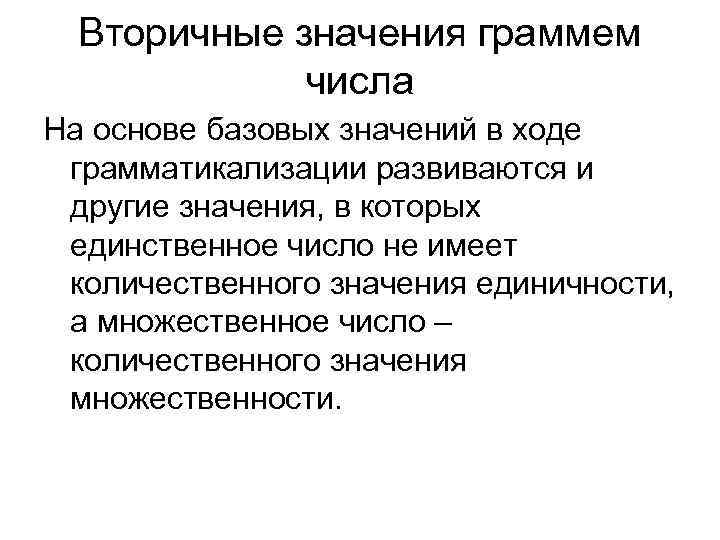 Вторичные значения граммем числа

На основе базовых значений в ходе грамматикализации развиваются и другие значения, в которых единственное число не имеет количественного значения единичности, а множественное число – количественного значения множественности.